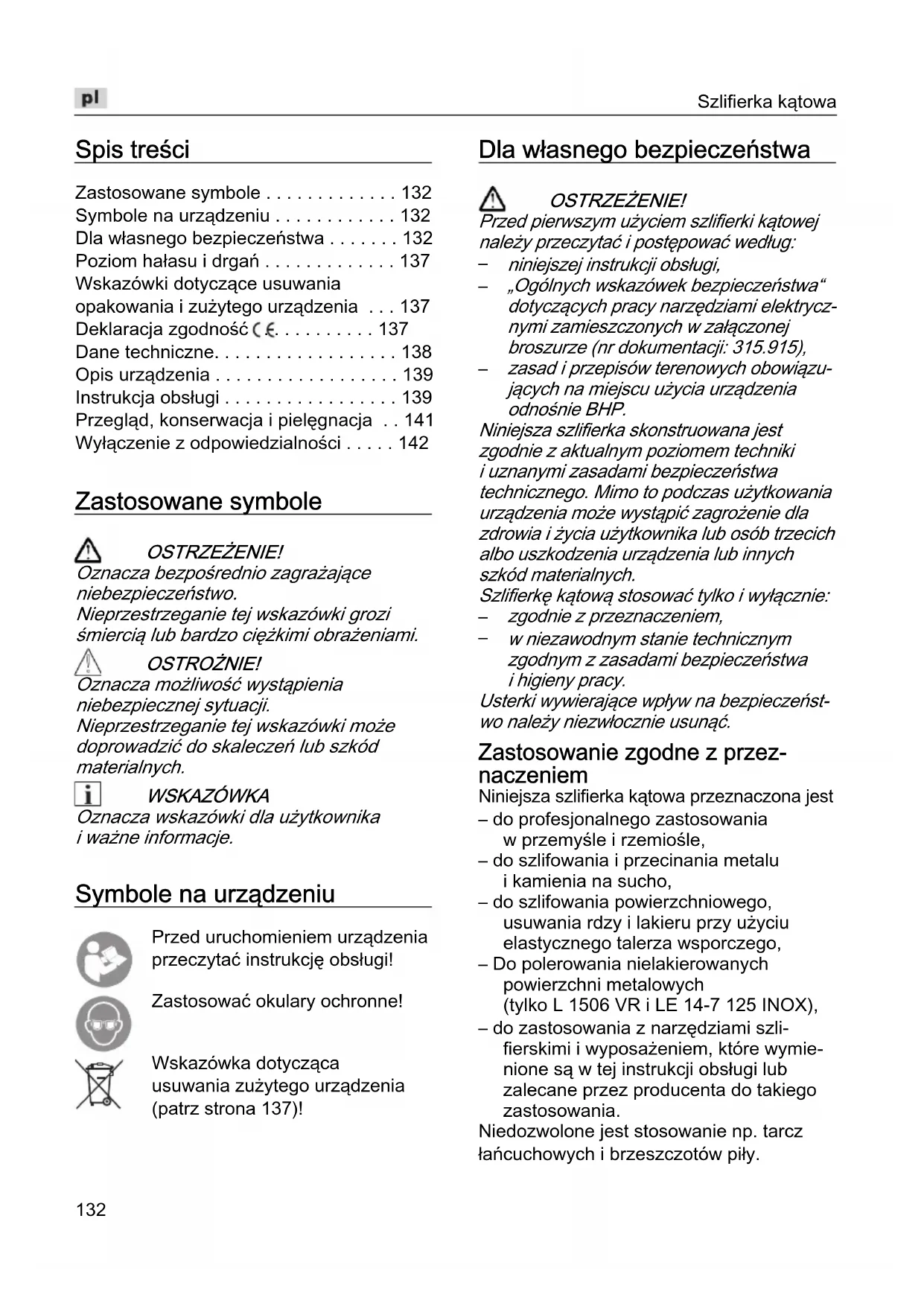 pl

Szlifierka kątowa

Spis treści

Zastosowane symbole . . . . . . . . . . . . . 132
Symbole na urządzeniu . . . . . . . . . . . . 132
Dla własnego bezpieczeństwa . . . . . . . 132
Poziom hałasu i drgań . . . . . . . . . . . . . 137
Wskazówki dotyczące usuwania opakowania i zużytego urządzenia . . . 137
Deklaracja zgodność CE. . . . . . . . . . 137
Dane techniczne. . . . . . . . . . . . . . . . . . 138
Opis urządzenia . . . . . . . . . . . . . . . . . . 139
Instrukcja obsługi . . . . . . . . . . . . . . . . . 139
Przegląd, konserwacja i pielęgnacja . . 141
Wyłączenie z odpowiedzialności . . . . . 142

Zastosowane symbole

OSTRZEŻENIE!
Oznacza bezpośrednio zagrażające niebezpieczeństwo.
Nieprzestrzeganie tej wskazówki grozi śmiercią lub bardzo ciężkimi obrażeniami.

OSTROŻNIE!
Oznacza możliwość wystąpienia niebezpiecznej sytuacji.
Nieprzestrzeganie tej wskazówki może doprowadzić do skaleczeń lub szkód materialnych.

WSKAZÓWKA
Oznacza wskazówki dla użytkownika i ważne informacje.

Symbole na urządzeniu

Przed uruchomieniem urządzenia przeczytać instrukcję obsługi!

Zastosować okulary ochronne!

Wskazówka dotycząca usuwania zużytego urządzenia (patrz strona 137)!

Dla własnego bezpieczeństwa

OSTRZEŻENIE!
Przed pierwszym użyciem szlifierki kątowej należy przeczytać i postępować według:
– niniejszej instrukcji obsługi,
– „Ogólnych wskazówek bezpieczeństwa“ dotyczących pracy narzędziami elektrycznymi zamieszczonych w załączonej broszurze (nr dokumentacji: 315.915),
– zasad i przepisów terenowych obowiązujących na miejscu użycia urządzenia odnośnie BHP.
Niniejsza szlifierka skonstruowana jest zgodnie z aktualnym poziomem techniki i uznanymi zasadami bezpieczeństwa technicznego. Mimo to podczas użytkowania urządzenia może wystąpić zagrożenie dla zdrowia i życia użytkownika lub osób trzecich albo uszkodzenia urządzenia lub innych szkód materialnych.
Szlifierkę kątową stosować tylko i wyłącznie:
– zgodnie z przeznaczeniem,
– w niezawodnym stanie technicznym zgodnym z zasadami bezpieczeństwa i higieny pracy.
Usterki wywierające wpływ na bezpieczeństwo należy niezwłocznie usunąć.

Zastosowanie zgodne z przeznaczeniem
Niniejsza szlifierka kątowa przeznaczona jest
– do profesjonalnego zastosowania w przemyśle i rzemiośle,
– do szlifowania i przecinania metalu i kamienia na sucho,
– do szlifowania powierzchniowego, usuwania rdzy i lakieru przy użyciu elastycznego talerza wsporczego,
– Do polerowania nielakierowanych powierzchni metalowych (tylko L 1506 VR i LE 14-7 125 INOX),
– do zastosowania z narzędziami szlifierskimi i wyposażeniem, które wymienione są w tej instrukcji obsługi lub zalecane przez producenta do takiego zastosowania.
Niedozwolone jest stosowanie np. tarcz łańcuchowych i brzeszczotów piły.

132